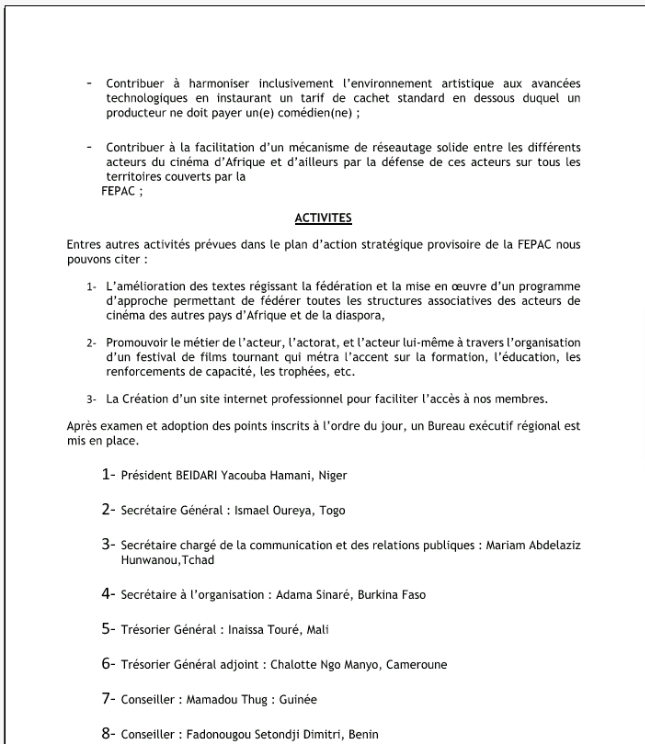 - Contribuer à harmoniser inclusivement l'environnement artistique aux avancées technologiques en instaurant un tarif de cachet standard en dessous duquel un producteur ne doit payer un(e) comédien(ne) ;

- Contribuer à la facilitation d'un mécanisme de réseautage solide entre les différents acteurs du cinéma d'Afrique et d'ailleurs par la défense de ces acteurs sur tous les territoires couverts par la FEPAC ;

ACTIVITES

Entres autres activités prévues dans le plan d'action stratégique provisoire de la FEPAC nous pouvons citer :

1- L'amélioration des textes régissant la fédération et la mise en œuvre d'un programme d'approche permettant de fédérer toutes les structures associatives des acteurs de cinéma des autres pays d'Afrique et de la diaspora,

2- Promouvoir le métier de l'acteur, l'actorat, et l'acteur lui-même à travers l'organisation d'un festival de films tournant qui métra l'accent sur la formation, l'éducation, les renforcements de capacité, les trophées, etc.

3- La Création d'un site internet professionnel pour faciliter l'accès à nos membres.

Après examen et adoption des points inscrits à l'ordre du jour, un Bureau exécutif régional est mis en place.

1- Président BEIDARI Yacouba Hamani, Niger

2- Secrétaire Général : Ismael Oureya, Togo

3- Secrétaire chargé de la communication et des relations publiques : Mariam Abdelaziz Hunwanou,Tchad

4- Secrétaire à l'organisation : Adama Sinaré, Burkina Faso

5- Trésorier Général : Inaissa Touré, Mali

6- Trésorier Général adjoint : Chalotte Ngo Manyo, Cameroune

7- Conseiller : Mamadou Thug : Guinée

8- Conseiller : Fadonougou Setondji Dimitri, Benin